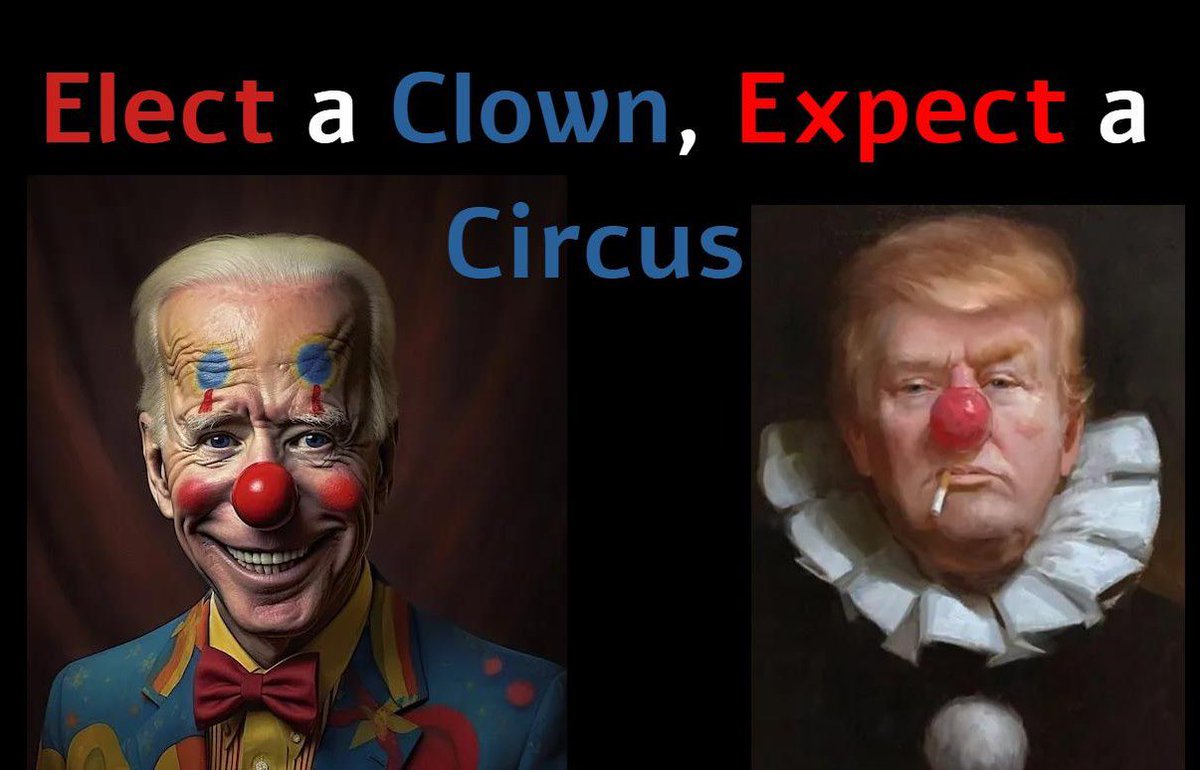 Elect a Clown, Expect a Circus